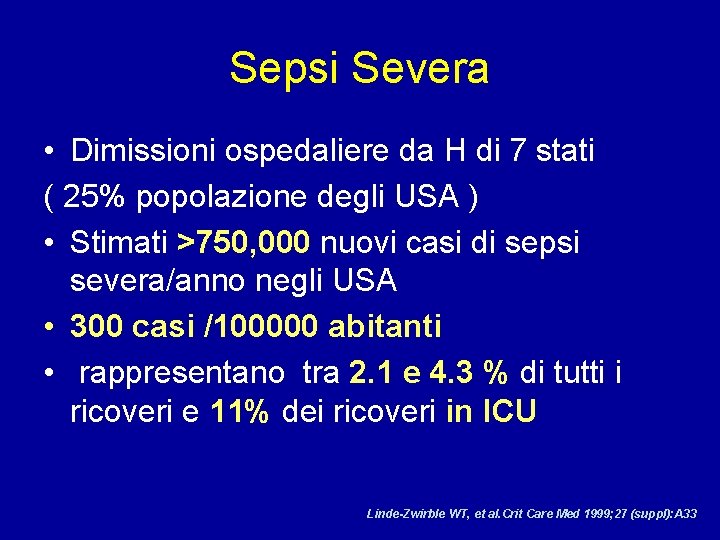 Sepsi Severa

• Dimissioni ospedaliere da H di 7 stati

( 25% popolazione degli USA )

• Stimati >750,000 nuovi casi di sepsi severa/anno negli USA

• 300 casi /100000 abitanti

• rappresentano tra 2.1 e 4.3 % di tutti i ricoveri e 11% dei ricoveri in ICU

Linde-Zwirble WT, et al.Crit Care Med 1999;27 (suppl):A33